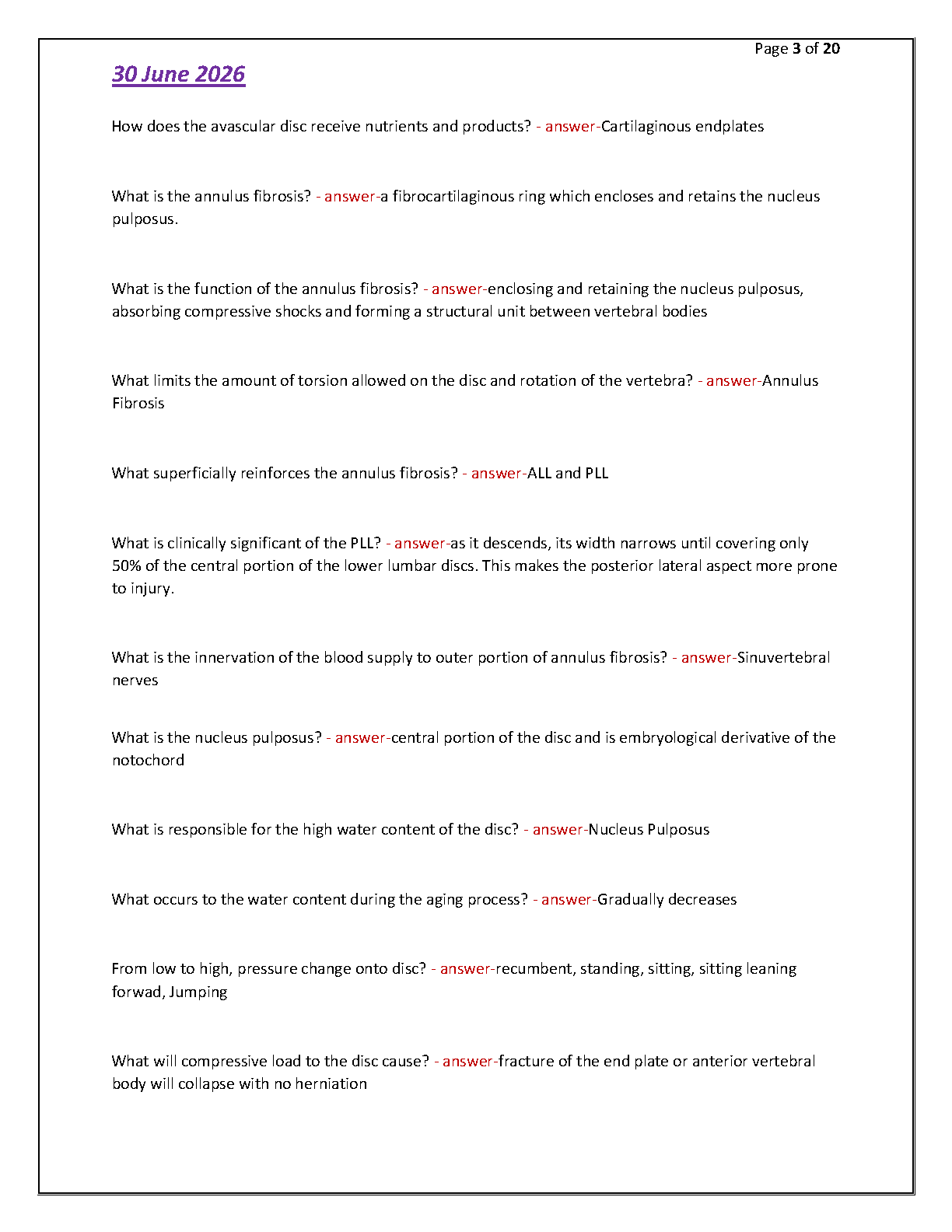 Page 3 of 20

30 June 2026

How does the avascular disc receive nutrients and products? - answer-Cartilaginous endplates

What is the annulus fibrosis? - answer-a fibrocartilaginous ring which encloses and retains the nucleus pulposus.

What is the function of the annulus fibrosis? - answer-enclosing and retaining the nucleus pulposus, absorbing compressive shocks and forming a structural unit between vertebral bodies

What limits the amount of torsion allowed on the disc and rotation of the vertebra? - answer-Annulus Fibrosis

What superficially reinforces the annulus fibrosis? - answer-ALL and PLL

What is clinically significant of the PLL? - answer-as it descends, its width narrows until covering only 50% of the central portion of the lower lumbar discs. This makes the posterior lateral aspect more prone to injury.

What is the innervation of the blood supply to outer portion of annulus fibrosis? - answer-Sinuvertebral nerves

What is the nucleus pulposus? - answer-central portion of the disc and is embryological derivative of the notochord

What is responsible for the high water content of the disc? - answer-Nucleus Pulposus

What occurs to the water content during the aging process? - answer-Gradually decreases

From low to high, pressure change onto disc? - answer-recumbent, standing, sitting, sitting leaning forwad, Jumping

What will compressive load to the disc cause? - answer-fracture of the end plate or anterior vertebral body will collapse with no herniation